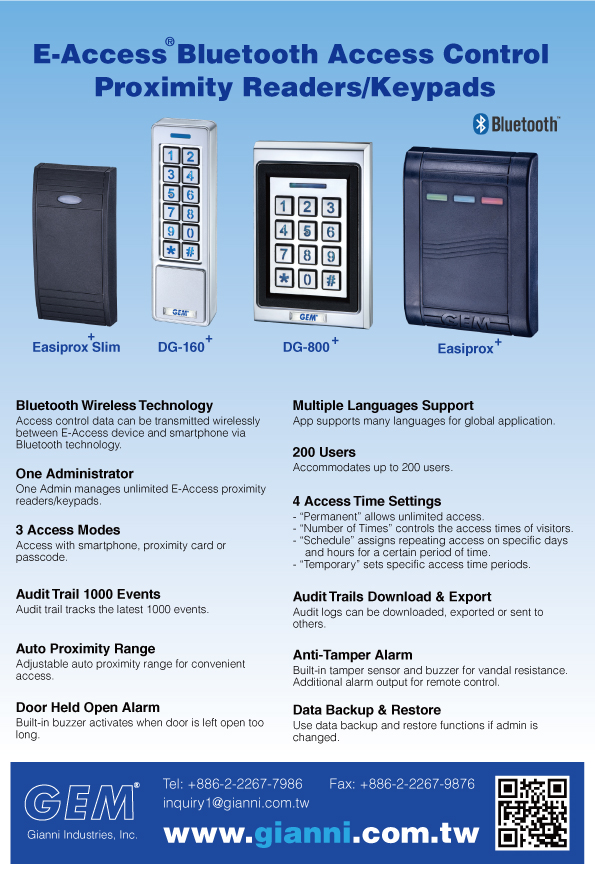 E-Access® Bluetooth Access Control Proximity Readers/Keypads

Bluetooth™

1 2 3 4 5 6 7 8 9 0 * #

GEM

1 2 3 4 5 6 7 8 9 * 0 #

GEM

GEM

Easiprox Slim+ DG-160+ DG-800+ Easiprox+

Bluetooth Wireless Technology
Access control data can be transmitted wirelessly between E-Access device and smartphone via Bluetooth technology.

One Administrator
One Admin manages unlimited E-Access proximity readers/keypads.

3 Access Modes
Access with smartphone, proximity card or passcode.

Audit Trail 1000 Events
Audit trail tracks the latest 1000 events.

Auto Proximity Range
Adjustable auto proximity range for convenient access.

Door Held Open Alarm
Built-in buzzer activates when door is left open too long.

Multiple Languages Support
App supports many languages for global application.

200 Users
Accommodates up to 200 users.

4 Access Time Settings
- "Permanent" allows unlimited access.
- "Number of Times" controls the access times of visitors.
- "Schedule" assigns repeating access on specific days and hours for a certain period of time.
- "Temporary" sets specific access time periods.

Audit Trails Download & Export
Audit logs can be downloaded, exported or sent to others.

Anti-Tamper Alarm
Built-in tamper sensor and buzzer for vandal resistance. Additional alarm output for remote control.

Data Backup & Restore
Use data backup and restore functions if admin is changed.

GEM®
Gianni Industries, Inc.

Tel: +886-2-2267-7986 Fax: +886-2-2267-9876
inquiry1@gianni.com.tw
www.gianni.com.tw